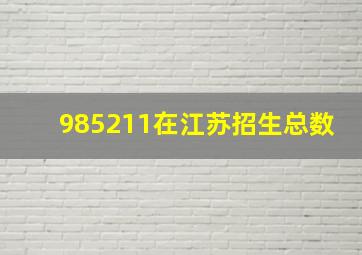 985211在江苏招生总数